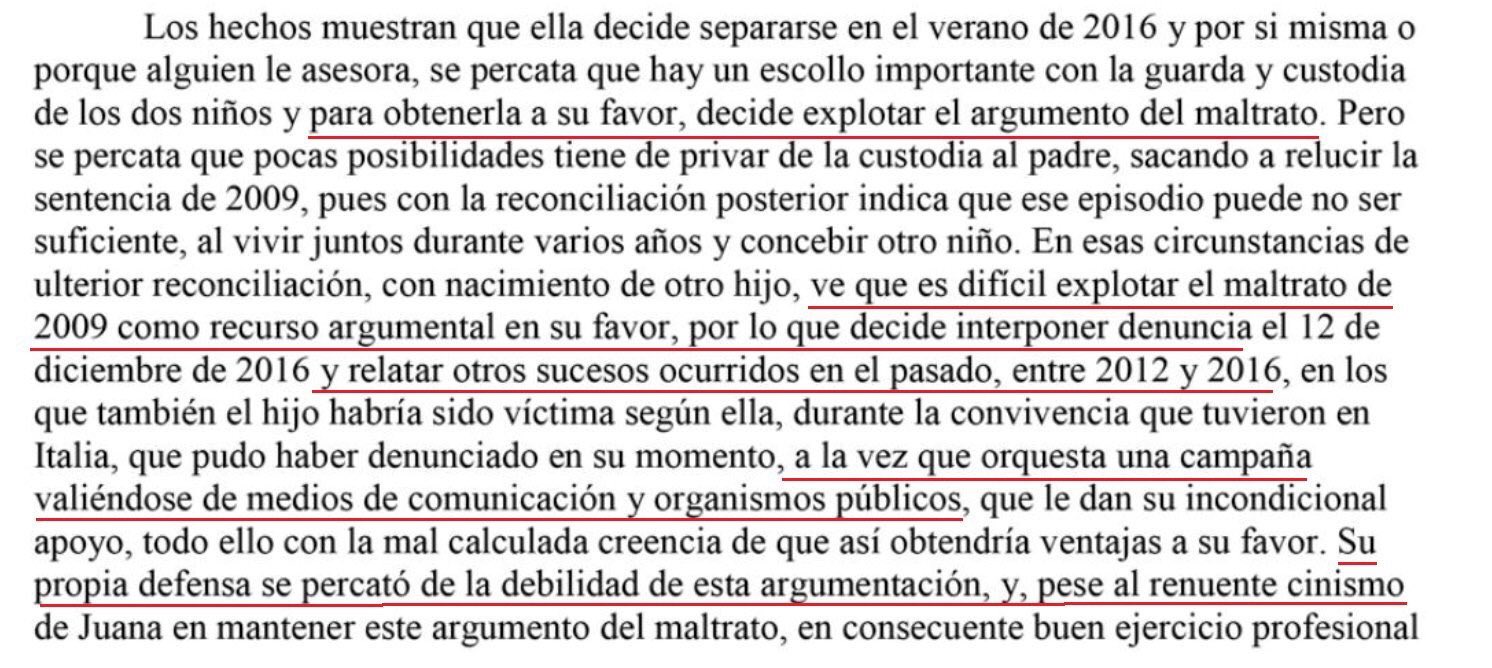 Los hechos muestran que ella decide separarse en el verano de 2016 y por si misma o porque alguien le asesora, se percata que hay un escollo importante con la guarda y custodia de los dos niños y para obtenerla a su favor, decide explotar el argumento del maltrato. Pero se percata que pocas posibilidades tiene de privar de la custodia al padre, sacando a relucir la sentencia de 2009, pues con la reconciliación posterior indica que ese episodio puede no ser suficiente, al vivir juntos durante varios años y concebir otro niño. En esas circunstancias de ulterior reconciliación, con nacimiento de otro hijo, ve que es difícil explotar el maltrato de 2009 como recurso argumental en su favor, por lo que decide interponer denuncia el 12 de diciembre de 2016 y relatar otros sucesos ocurridos en el pasado, entre 2012 y 2016, en los que también el hijo habría sido víctima según ella, durante la convivencia que tuvieron en Italia, que pudo haber denunciado en su momento, a la vez que orquesta una campaña valiéndose de medios de comunicación y organismos públicos, que le dan su incondicional apoyo, todo ello con la mal calculada creencia de que así obtendría ventajas a su favor. Su propia defensa se percató de la debilidad de esta argumentación, y, pese al renuente cinismo de Juana en mantener este argumento del maltrato, en consecuente buen ejercicio profesional